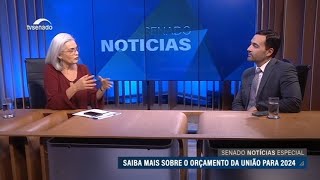 tvsenado

SENADO
NOTICIAS

SENADO NOTÍCIAS ESPECIAL
SAIBA MAIS SOBRE O ORÇAMENTO DA UNIÃO PARA 2024